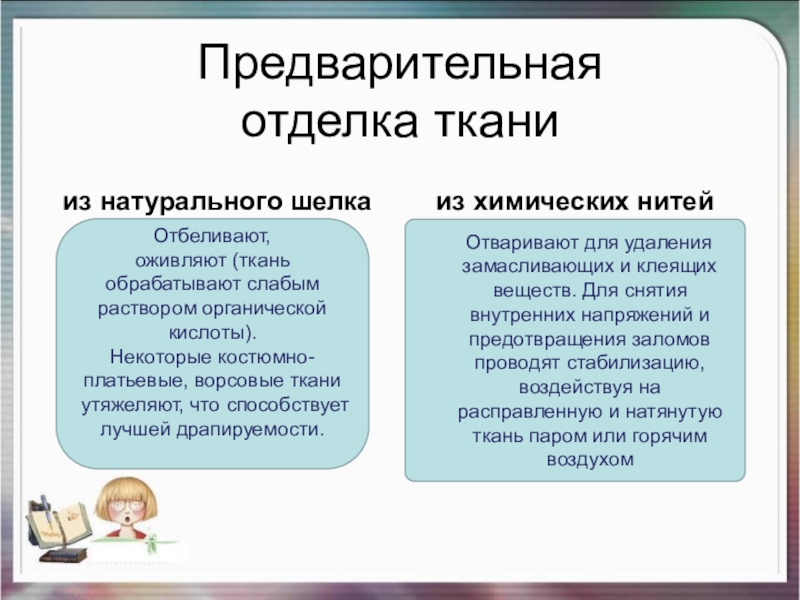 Предварительная отделка ткани

из натурального шелка

Отбеливают, оживляют (ткань обрабатывают слабым раствором органической кислоты). Некоторые костюмно-платьевые, ворсовые ткани утяжеляют, что способствует лучшей драпируемости.

из химических нитей

Отваривают для удаления замасливающих и клеящих веществ. Для снятия внутренних напряжений и предотвращения заломов проводят стабилизацию, воздействуя на расправленную и натянутую ткань паром или горячим воздухом